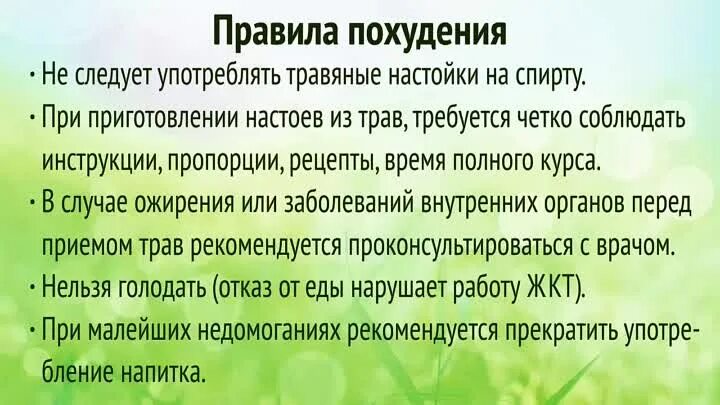 Правила похудения

· Не следует употреблять травяные настойки на спирту.

· При приготовлении настоев из трав, требуется четко соблюдать инструкции, пропорции, рецепты, время полного курса.

· В случае ожирения или заболеваний внутренних органов перед приемом трав рекомендуется проконсультироваться с врачом.

· Нельзя голодать (отказ от еды нарушает работу ЖКТ).

· При малейших недомоганиях рекомендуется прекратить употребление напитка.